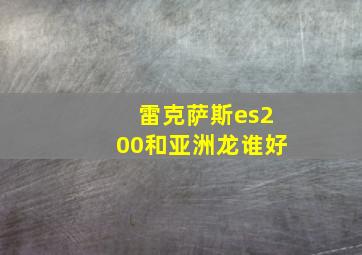 雷克萨斯es200和亚洲龙谁好